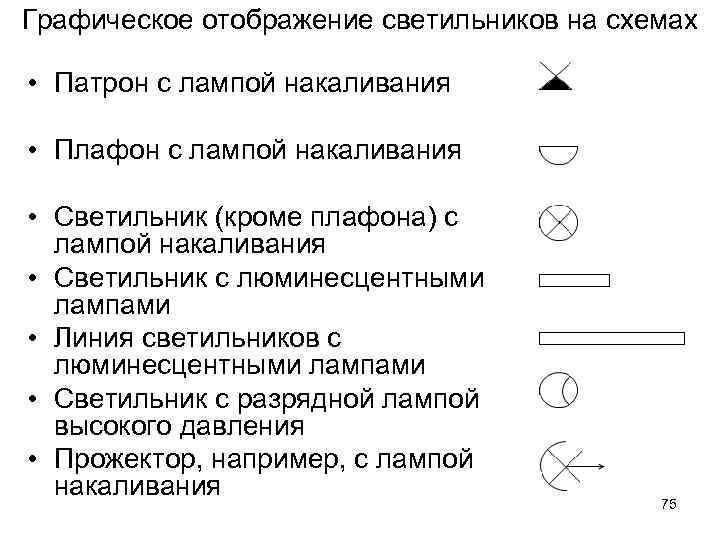 Графическое отображение светильников на схемах

• Патрон с лампой накаливания

• Плафон с лампой накаливания

• Светильник (кроме плафона) с лампой накаливания

• Светильник с люминесцентными лампами

• Линия светильников с люминесцентными лампами

• Светильник с разрядной лампой высокого давления

• Прожектор, например, с лампой накаливания

75